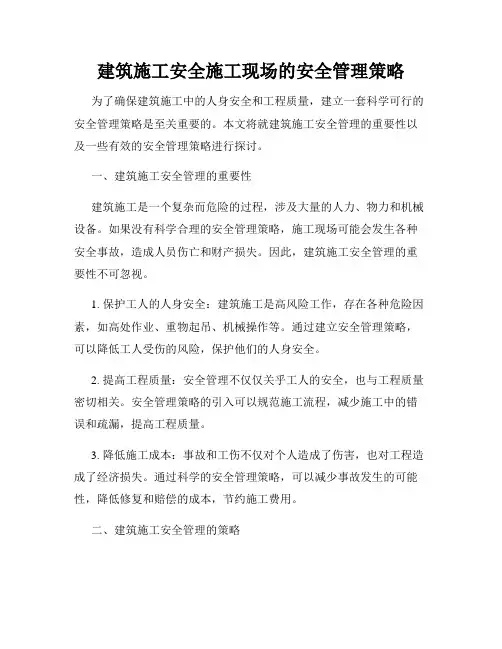 建筑施工安全施工现场的安全管理策略

为了确保建筑施工中的人身安全和工程质量，建立一套科学可行的安全管理策略是至关重要的。本文将就建筑施工安全管理的重要性以及一些有效的安全管理策略进行探讨。

一、建筑施工安全管理的重要性

建筑施工是一个复杂而危险的过程，涉及大量的人力、物力和机械设备。如果没有科学合理的安全管理策略，施工现场可能会发生各种安全事故，造成人员伤亡和财产损失。因此，建筑施工安全管理的重要性不可忽视。

1. 保护工人的人身安全：建筑施工是高风险工作，存在各种危险因素，如高处作业、重物起吊、机械操作等。通过建立安全管理策略，可以降低工人受伤的风险，保护他们的人身安全。

2. 提高工程质量：安全管理不仅仅关乎工人的安全，也与工程质量密切相关。安全管理策略的引入可以规范施工流程，减少施工中的错误和疏漏，提高工程质量。

3. 降低施工成本：事故和工伤不仅对个人造成了伤害，也对工程造成了经济损失。通过科学的安全管理策略，可以减少事故发生的可能性，降低修复和赔偿的成本，节约施工费用。

二、建筑施工安全管理的策略